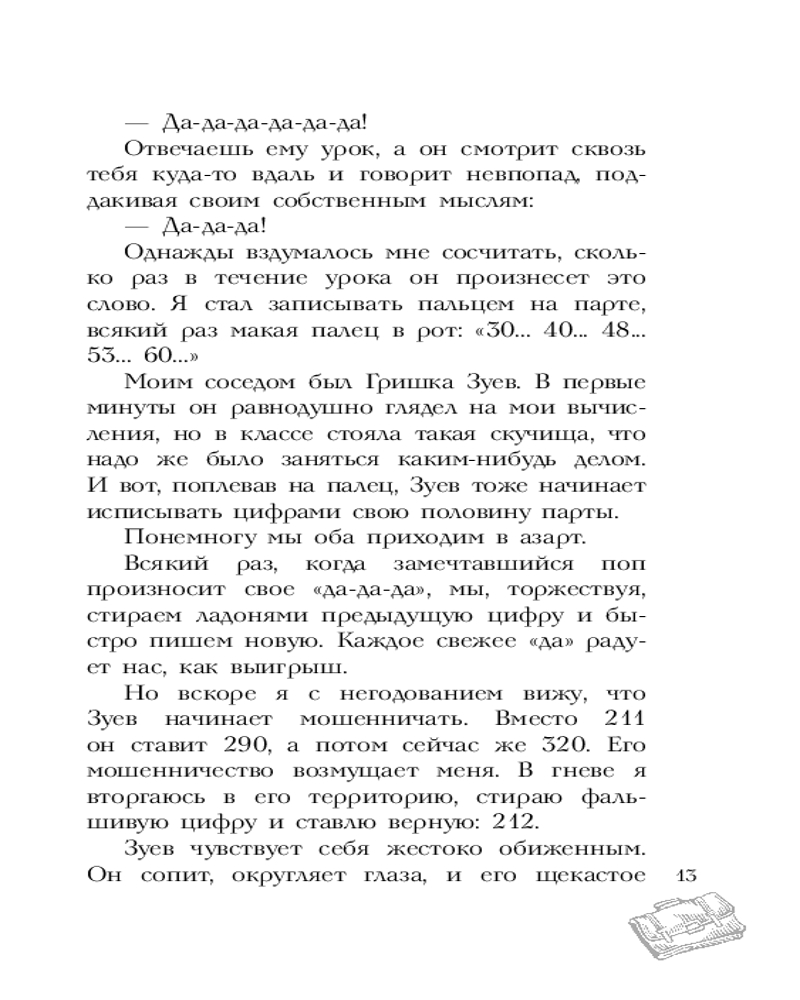 — Да-да-да-да-да-да!

Отвечаешь ему урок, а он смотрит сквозь тебя куда-то вдаль и говорит невпопад, поддакивая своим собственным мыслям:

— Да-да-да!

Однажды вздумалось мне сосчитать, сколько раз в течение урока он произнесет это слово. Я стал записывать пальцем на парте, всякий раз макая палец в рот: «30... 40... 48... 53... 60...»

Моим соседом был Гришка Зуев. В первые минуты он равнодушно глядел на мои вычисления, но в классе стояла такая скучища, что надо же было заняться каким-нибудь делом. И вот, поплевав на палец, Зуев тоже начинает исписывать цифрами свою половину парты.

Понемногу мы оба приходим в азарт.

Всякий раз, когда замечтавшийся поп произносит свое «да-да-да», мы, торжествуя, стираем ладонями предыдущую цифру и быстро пишем новую. Каждое свежее «да» радует нас, как выигрыш.

Но вскоре я с негодованием вижу, что Зуев начинает мошенничать. Вместо 211 он ставит 290, а потом сейчас же 320. Его мошенничество возмущает меня. В гневе я вторгаюсь в его территорию, стираю фальшивую цифру и ставлю верную: 212.

Зуев чувствует себя жестоко обиженным. Он сопит, округляет глаза, и его щекастое

13